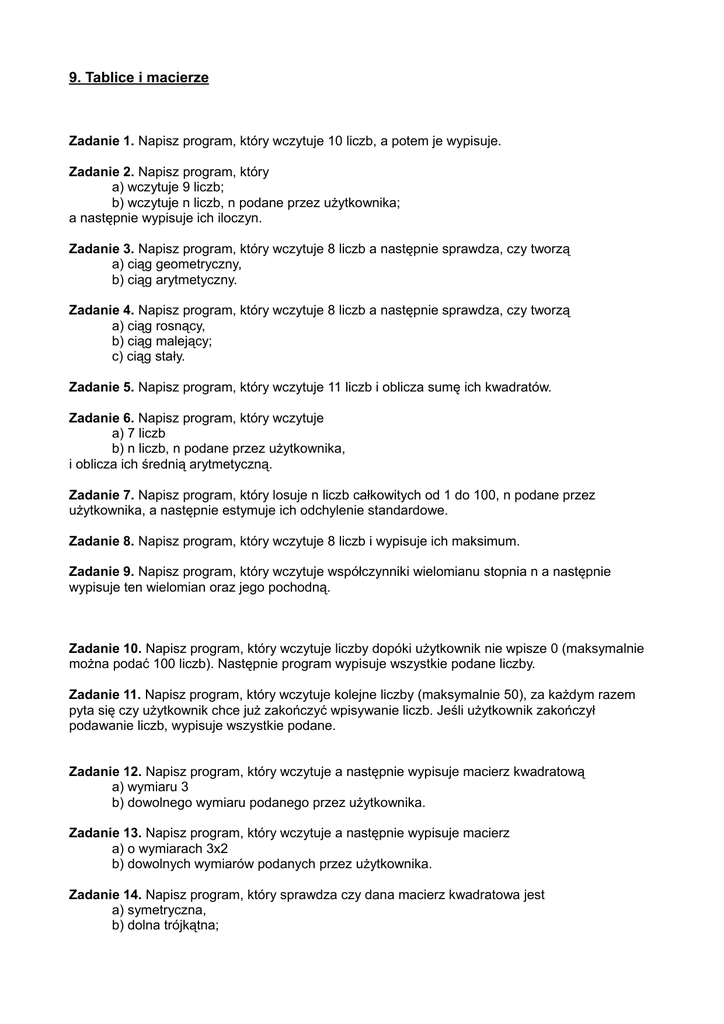 9. Tablice i macierze

Zadanie 1. Napisz program, który wczytuje 10 liczb, a potem je wypisuje.

Zadanie 2. Napisz program, który
a) wczytuje 9 liczb;
b) wczytuje n liczb, n podane przez użytkownika;
a następnie wypisuje ich iloczyn.

Zadanie 3. Napisz program, który wczytuje 8 liczb a następnie sprawdza, czy tworzą
a) ciąg geometryczny,
b) ciąg arytmetyczny.

Zadanie 4. Napisz program, który wczytuje 8 liczb a następnie sprawdza, czy tworzą
a) ciąg rosnący,
b) ciąg malejący;
c) ciąg stały.

Zadanie 5. Napisz program, który wczytuje 11 liczb i oblicza sumę ich kwadratów.

Zadanie 6. Napisz program, który wczytuje
a) 7 liczb
b) n liczb, n podane przez użytkownika,
i oblicza ich średnią arytmetyczną.

Zadanie 7. Napisz program, który losuje n liczb całkowitych od 1 do 100, n podane przez użytkownika, a następnie estymuje ich odchylenie standardowe.

Zadanie 8. Napisz program, który wczytuje 8 liczb i wypisuje ich maksimum.

Zadanie 9. Napisz program, który wczytuje współczynniki wielomianu stopnia n a następnie wypisuje ten wielomian oraz jego pochodną.

Zadanie 10. Napisz program, który wczytuje liczby dopóki użytkownik nie wpisze 0 (maksymalnie można podać 100 liczb). Następnie program wypisuje wszystkie podane liczby.

Zadanie 11. Napisz program, który wczytuje kolejne liczby (maksymalnie 50), za każdym razem pyta się czy użytkownik chce już zakończyć wpisywanie liczb. Jeśli użytkownik zakończył podawanie liczb, wypisuje wszystkie podane.

Zadanie 12. Napisz program, który wczytuje a następnie wypisuje macierz kwadratową
a) wymiaru 3
b) dowolnego wymiaru podanego przez użytkownika.

Zadanie 13. Napisz program, który wczytuje a następnie wypisuje macierz
a) o wymiarach 3x2
b) dowolnych wymiarów podanych przez użytkownika.

Zadanie 14. Napisz program, który sprawdza czy dana macierz kwadratowa jest
a) symetryczna,
b) dolna trójkątna;